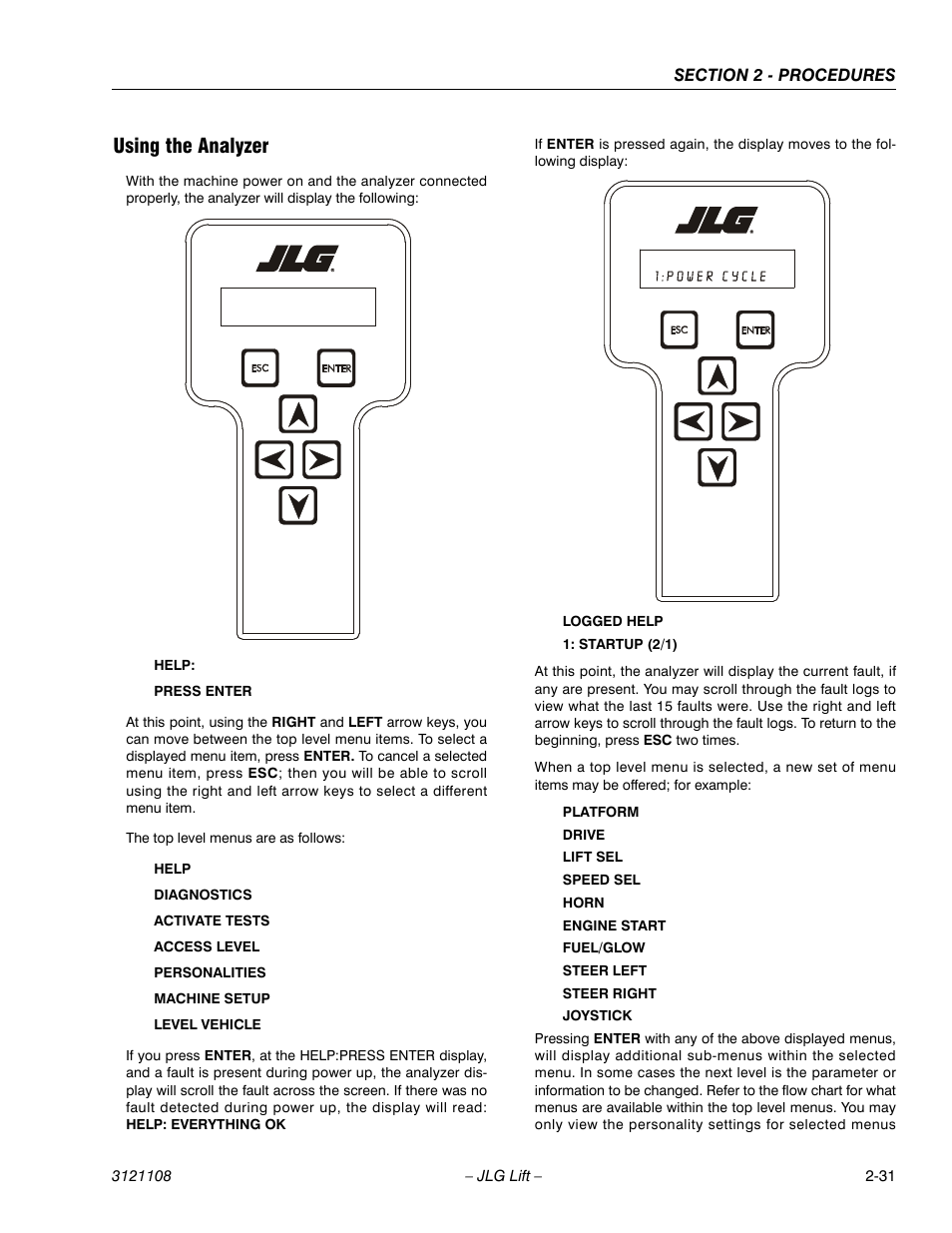 SECTION 2 - PROCEDURES

Using the Analyzer

With the machine power on and the analyzer connected properly, the analyzer will display the following:

JLG

ESC ENTER

HELP:

PRESS ENTER

At this point, using the RIGHT and LEFT arrow keys, you can move between the top level menu items. To select a displayed menu item, press ENTER. To cancel a selected menu item, press ESC; then you will be able to scroll using the right and left arrow keys to select a different menu item.

The top level menus are as follows:

HELP

DIAGNOSTICS

ACTIVATE TESTS

ACCESS LEVEL

PERSONALITIES

MACHINE SETUP

LEVEL VEHICLE

If you press ENTER, at the HELP:PRESS ENTER display, and a fault is present during power up, the analyzer display will scroll the fault across the screen. If there was no fault detected during power up, the display will read: HELP: EVERYTHING OK

If ENTER is pressed again, the display moves to the following display:

JLG

1:POWER CYCLE

ESC ENTER

LOGGED HELP

1: STARTUP (2/1)

At this point, the analyzer will display the current fault, if any are present. You may scroll through the fault logs to view what the last 15 faults were. Use the right and left arrow keys to scroll through the fault logs. To return to the beginning, press ESC two times.

When a top level menu is selected, a new set of menu items may be offered; for example:

PLATFORM

DRIVE

LIFT SEL

SPEED SEL

HORN

ENGINE START

FUEL/GLOW

STEER LEFT

STEER RIGHT

JOYSTICK

Pressing ENTER with any of the above displayed menus, will display additional sub-menus within the selected menu. In some cases the next level is the parameter or information to be changed. Refer to the flow chart for what menus are available within the top level menus. You may only view the personality settings for selected menus

3121108 – JLG Lift – 2-31